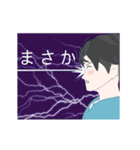 まさか